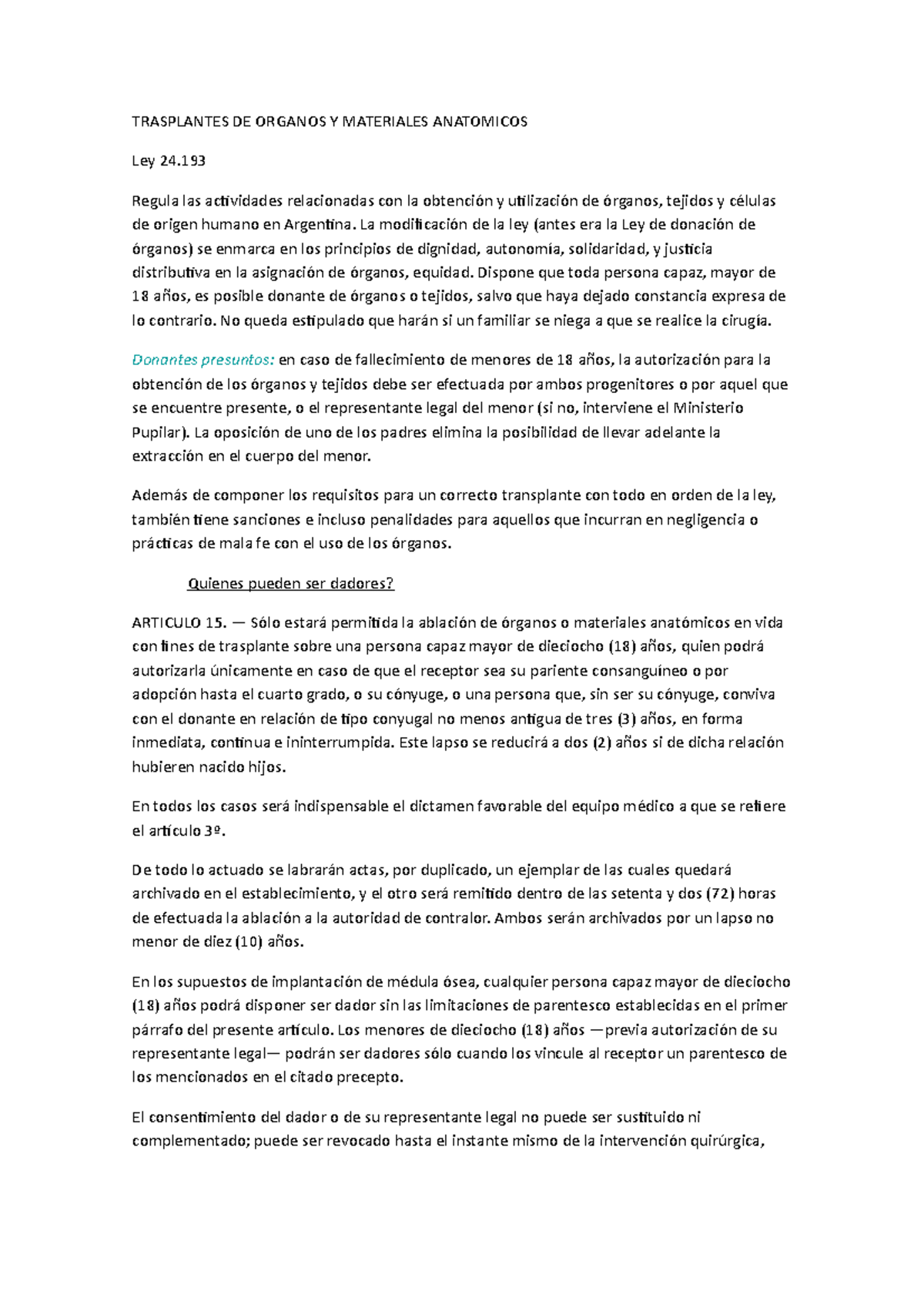 TRASPLANTES DE ORGANOS Y MATERIALES ANATOMICOS

Ley 24.193

Regula las actividades relacionadas con la obtención y utilización de órganos, tejidos y células de origen humano en Argentina. La modificación de la ley (antes era la Ley de donación de órganos) se enmarca en los principios de dignidad, autonomía, solidaridad, y justicia distributiva en la asignación de órganos, equidad. Dispone que toda persona capaz, mayor de 18 años, es posible donante de órganos o tejidos, salvo que haya dejado constancia expresa de lo contrario. No queda estipulado que harán si un familiar se niega a que se realice la cirugía.

Donantes presuntos: en caso de fallecimiento de menores de 18 años, la autorización para la obtención de los órganos y tejidos debe ser efectuada por ambos progenitores o por aquel que se encuentre presente, o el representante legal del menor (si no, interviene el Ministerio Pupilar). La oposición de uno de los padres elimina la posibilidad de llevar adelante la extracción en el cuerpo del menor.

Además de componer los requisitos para un correcto transplante con todo en orden de la ley, también tiene sanciones e incluso penalidades para aquellos que incurran en negligencia o prácticas de mala fe con el uso de los órganos.

Quienes pueden ser dadores?

ARTICULO 15. — Sólo estará permitida la ablación de órganos o materiales anatómicos en vida con fines de trasplante sobre una persona capaz mayor de dieciocho (18) años, quien podrá autorizarla únicamente en caso de que el receptor sea su pariente consanguíneo o por adopción hasta el cuarto grado, o su cónyuge, o una persona que, sin ser su cónyuge, conviva con el donante en relación de tipo conyugal no menos antigua de tres (3) años, en forma inmediata, continua e ininterrumpida. Este lapso se reducirá a dos (2) años si de dicha relación hubieren nacido hijos.

En todos los casos será indispensable el dictamen favorable del equipo médico a que se refiere el artículo 3º.

De todo lo actuado se labrarán actas, por duplicado, un ejemplar de las cuales quedará archivado en el establecimiento, y el otro será remitido dentro de las setenta y dos (72) horas de efectuada la ablación a la autoridad de contralor. Ambos serán archivados por un lapso no menor de diez (10) años.

En los supuestos de implantación de médula ósea, cualquier persona capaz mayor de dieciocho (18) años podrá disponer ser dador sin las limitaciones de parentesco establecidas en el primer párrafo del presente artículo. Los menores de dieciocho (18) años —previa autorización de su representante legal— podrán ser dadores sólo cuando los vincule al receptor un parentesco de los mencionados en el citado precepto.

El consentimiento del dador o de su representante legal no puede ser sustituido ni complementado; puede ser revocado hasta el instante mismo de la intervención quirúrgica,